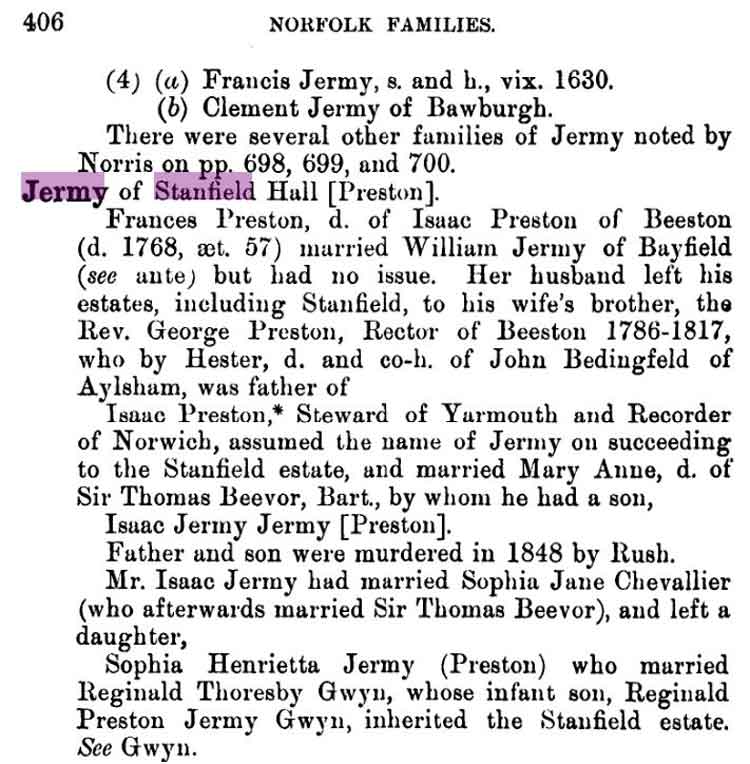 406 NORFOLK FAMILIES.

(4) (a) Francis Jermy, s. and h., vix. 1630.
(b) Clement Jermy of Bawburgh.

There were several other families of Jermy noted by Norris on pp. 698, 699, and 700.

Jermy of Stanfield Hall [Preston].

Frances Preston, d. of Isaac Preston of Beeston (d. 1768, æt. 57) married William Jermy of Bayfield (see ante) but had no issue. Her husband left his estates, including Stanfield, to his wife's brother, the Rev. George Preston, Rector of Beeston 1786-1817, who by Hester, d. and co-h. of John Bedingfeld of Aylsham, was father of

Isaac Preston,* Steward of Yarmouth and Recorder of Norwich, assumed the name of Jermy on succeeding to the Stanfield estate, and married Mary Anne, d. of Sir Thomas Beevor, Bart., by whom he had a son,

Isaac Jermy Jermy [Preston].

Father and son were murdered in 1848 by Rush.

Mr. Isaac Jermy had married Sophia Jane Chevallier (who afterwards married Sir Thomas Beevor), and left a daughter,

Sophia Henrietta Jermy (Preston) who married Reginald Thoresby Gwyn, whose infant son, Reginald Preston Jermy Gwyn, inherited the Stanfield estate. See Gwyn.